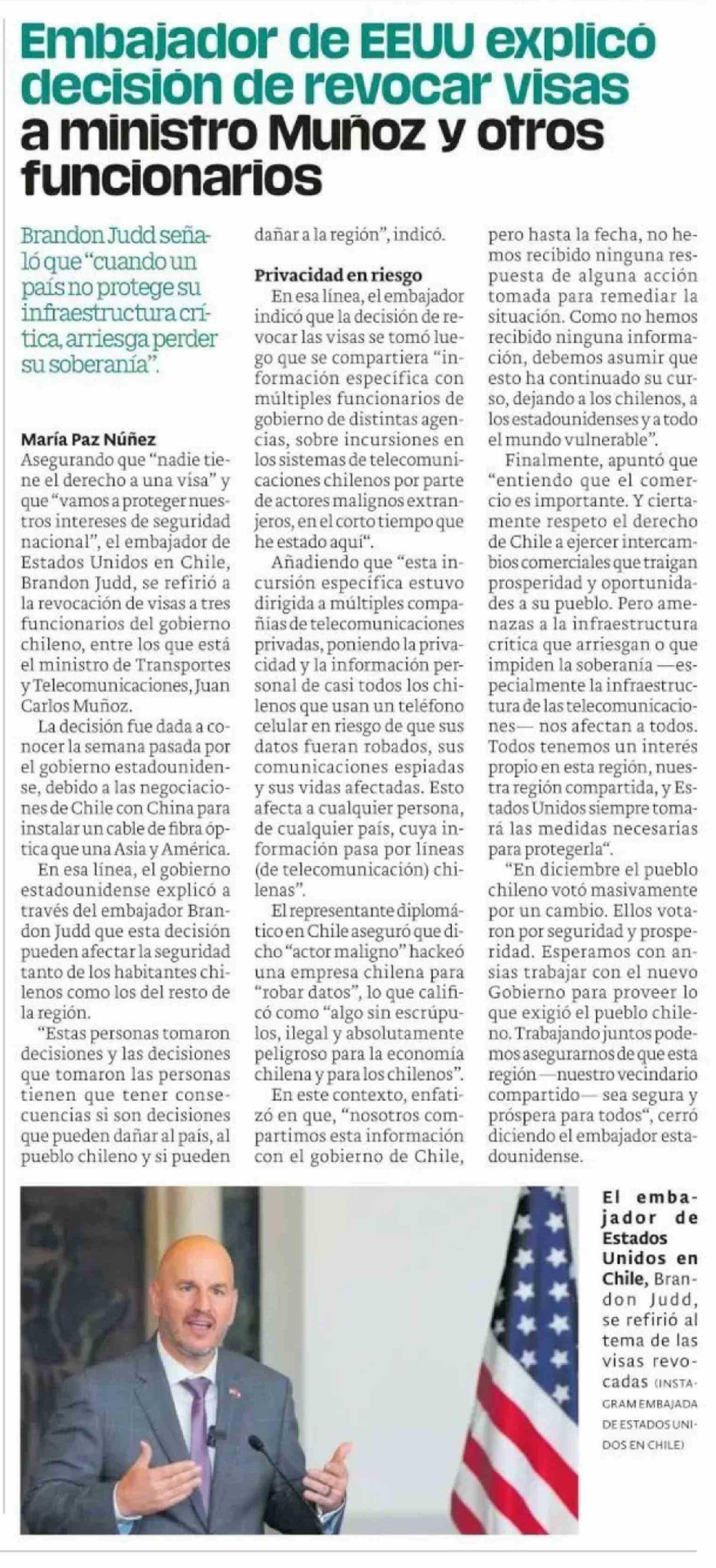 Embajador de EEUU explicó decisión de revocar visas a ministro Muñoz y otros funcionarios

Brandon Judd señaló que "cuando un país no protege su infraestructura crítica, arriesga perder su soberanía".

María Paz Núñez
Asegurando que "nadie tiene el derecho a una visa" y que "vamos a proteger nuestros intereses de seguridad nacional", el embajador de Estados Unidos en Chile, Brandon Judd, se refirió a la revocación de visas a tres funcionarios del gobierno chileno, entre los que está el ministro de Transportes y Telecomunicaciones, Juan Carlos Muñoz.

La decisión fue dada a conocer la semana pasada por el gobierno estadounidense, debido a las negociaciones de Chile con China para instalar un cable de fibra óptica que una Asia y América.

En esa línea, el gobierno estadounidense explicó a través del embajador Brandon Judd que esta decisión pueden afectar la seguridad tanto de los habitantes chilenos como los del resto de la región.

"Estas personas tomaron decisiones y las decisiones que tomaron las personas tienen que tener consecuencias si son decisiones que pueden dañar al país, al pueblo chileno y si pueden dañar a la región", indicó.

Privacidad en riesgo
En esa línea, el embajador indicó que la decisión de revocar las visas se tomó luego que se compartiera "información específica con múltiples funcionarios de gobierno de distintas agencias, sobre incursiones en los sistemas de telecomunicaciones chilenos por parte de actores malignos extranjeros, en el corto tiempo que he estado aquí".

Añadiendo que "esta incursión específica estuvo dirigida a múltiples compañías de telecomunicaciones privadas, poniendo la privacidad y la información personal de casi todos los chilenos que usan un teléfono celular en riesgo de que sus datos fueran robados, sus comunicaciones espiadas y sus vidas afectadas. Esto afecta a cualquier persona, de cualquier país, cuya información pasa por líneas (de telecomunicación) chilenas".

El representante diplomático en Chile aseguró que dicho "actor maligno" hackeó una empresa chilena para "robar datos", lo que calificó como "algo sin escrúpulos, ilegal y absolutamente peligroso para la economía chilena y para los chilenos".

En este contexto, enfatizó en que, "nosotros compartimos esta información con el gobierno de Chile, pero hasta la fecha, no hemos recibido ninguna respuesta de alguna acción tomada para remediar la situación. Como no hemos recibido ninguna información, debemos asumir que esto ha continuado su curso, dejando a los chilenos, a los estadounidenses y a todo el mundo vulnerable".

Finalmente, apuntó que "entiendo que el comercio es importante. Y ciertamente respeto el derecho de Chile a ejercer intercambios comerciales que traigan prosperidad y oportunidades a su pueblo. Pero amenazas a la infraestructura crítica que arriesgan o que impiden la soberanía —especialmente la infraestructura de las telecomunicaciones— nos afectan a todos. Todos tenemos un interés propio en esta región, nuestra región compartida, y Estados Unidos siempre tomará las medidas necesarias para protegerla".

"En diciembre el pueblo chileno votó masivamente por un cambio. Ellos votaron por seguridad y prosperidad. Esperamos con ansias trabajar con el nuevo Gobierno para proveer lo que exigió el pueblo chileno. Trabajando juntos podemos asegurarnos de que esta región —nuestro vecindario compartido— sea segura y próspera para todos", cerró diciendo el embajador estadounidense.

El embajador de Estados Unidos en Chile, Brandon Judd, se refirió al tema de las visas revocadas (INSTAGRAM EMBAJADA DE ESTADOS UNIDOS EN CHILE)